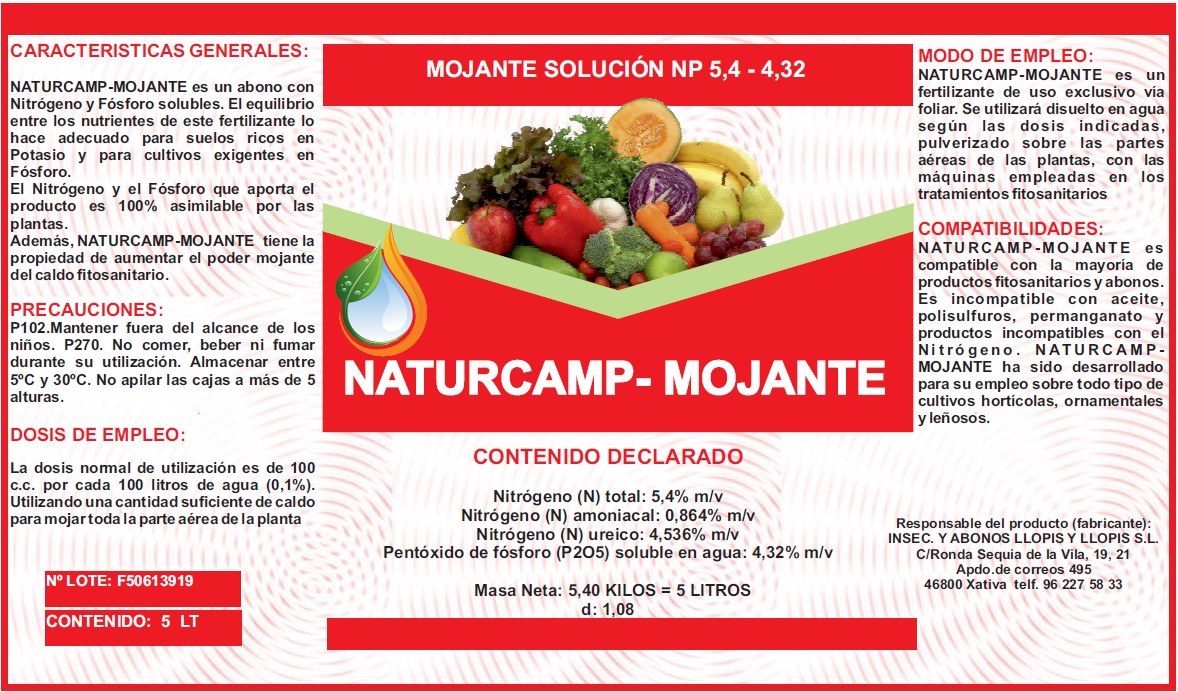 CARACTERISTICAS GENERALES:

NATURCAMP-MOJANTE es un abono con Nitrógeno y Fósforo solubles. El equilibrio entre los nutrientes de este fertilizante lo hace adecuado para suelos ricos en Potasio y para cultivos exigentes en Fósforo.
El Nitrógeno y el Fósforo que aporta el producto es 100% asimilable por las plantas.
Además, NATURCAMP-MOJANTE tiene la propiedad de aumentar el poder mojante del caldo fitosanitario.

PRECAUCIONES:
P102.Mantener fuera del alcance de los niños. P270. No comer, beber ni fumar durante su utilización. Almacenar entre 5ºC y 30ºC. No apilar las cajas a más de 5 alturas.

DOSIS DE EMPLEO:

La dosis normal de utilización es de 100 c.c. por cada 100 litros de agua (0,1%). Utilizando una cantidad suficiente de caldo para mojar toda la parte aérea de la planta

Nº LOTE: F50613919

CONTENIDO: 5 LT

MOJANTE SOLUCIÓN NP 5,4 - 4,32

NATURCAMP- MOJANTE

CONTENIDO DECLARADO

Nitrógeno (N) total: 5,4% m/v
Nitrógeno (N) amoniacal: 0,864% m/v
Nitrógeno (N) ureico: 4,536% m/v
Pentóxido de fósforo (P2O5) soluble en agua: 4,32% m/v

Masa Neta: 5,40 KILOS = 5 LITROS
d: 1,08

MODO DE EMPLEO:
NATURCAMP-MOJANTE es un fertilizante de uso exclusivo vía foliar. Se utilizará disuelto en agua según las dosis indicadas, pulverizado sobre las partes aéreas de las plantas, con las máquinas empleadas en los tratamientos fitosanitarios

COMPATIBILIDADES:
NATURCAMP-MOJANTE es compatible con la mayoría de productos fitosanitarios y abonos. Es incompatible con aceite, polisulfuros, permanganato y productos incompatibles con el Nitrógeno. NATURCAMP-MOJANTE ha sido desarrollado para su empleo sobre todo tipo de cultivos hortícolas, ornamentales y leñosos.

Responsable del producto (fabricante):
INSEC. Y ABONOS LLOPIS Y LLOPIS S.L.
C/Ronda Sequia de la Vila, 19, 21
Apdo.de correos 495
46800 Xativa telf. 96 227 58 33